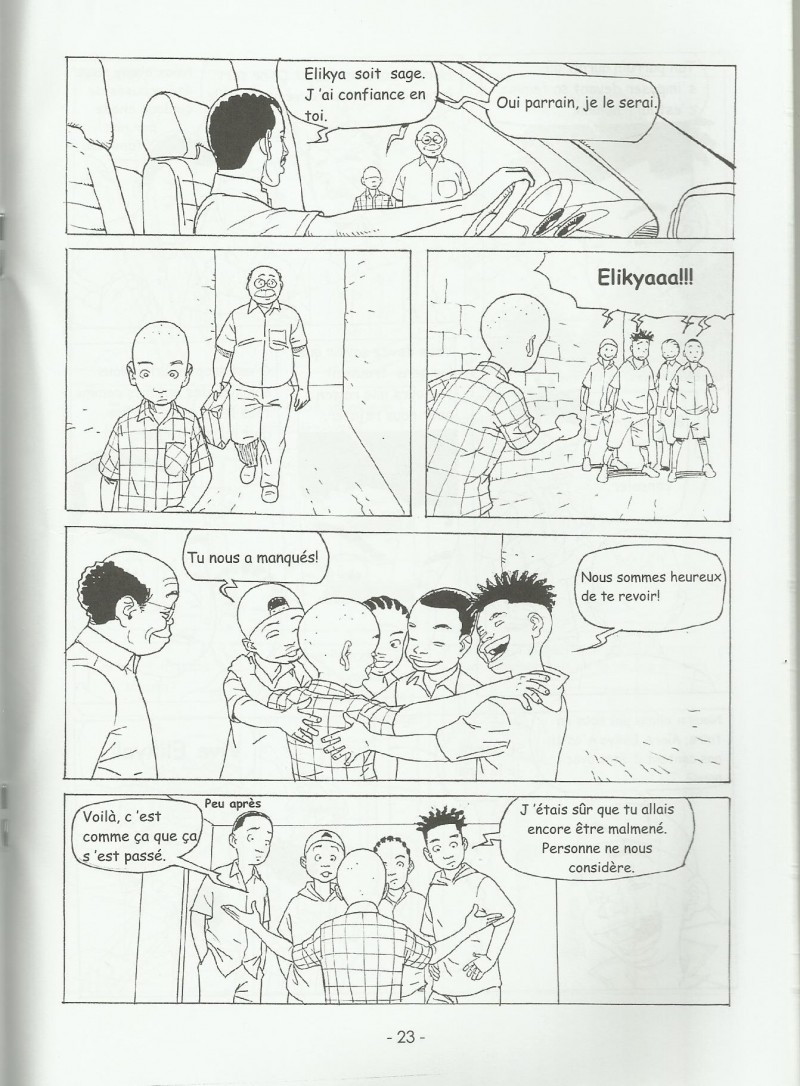 Elikya soit sage. J 'ai confiance en toi.

Oui parrain, je le serai.

Elikyaaa!!!

Tu nous a manqués!

Nous sommes heureux de te revoir!

Peu après

Voilà, c 'est comme ça que ça s 'est passé.

J 'étais sûr que tu allais encore être malmené. Personne ne nous considère.

- 23 -